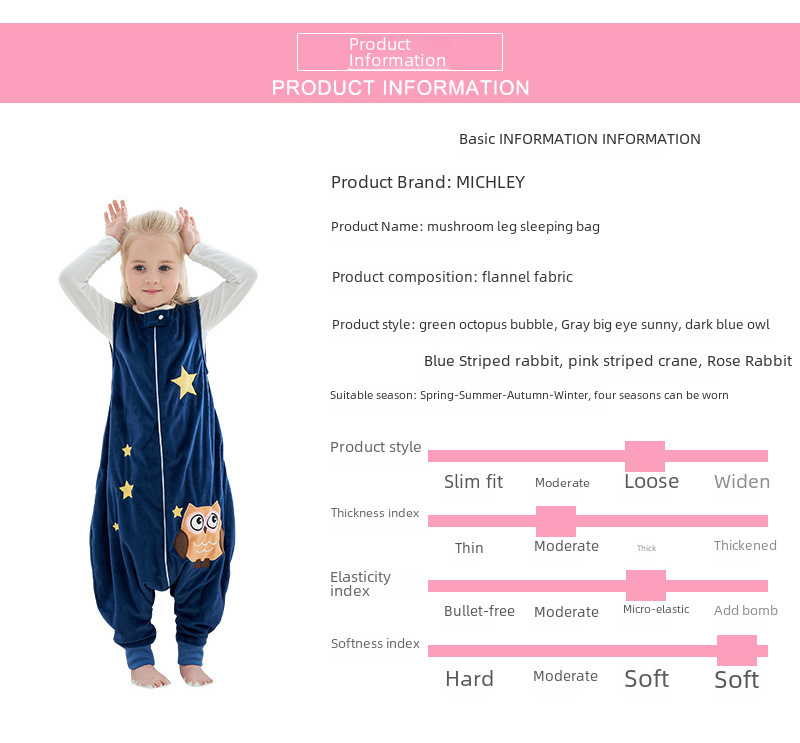 Product Information
PRODUCT INFORMATION

Basic INFORMATION INFORMATION

Product Brand: MICHLEY

Product Name: mushroom leg sleeping bag

Product composition: flannel fabric

Product style: green octopus bubble, Gray big eye sunny, dark blue owl

Blue Striped rabbit, pink striped crane, Rose Rabbit

Suitable season: Spring-Summer-Autumn-Winter, four seasons can be worn

Product style
Slim fit Moderate Loose Widen

Thickness index
Thin Moderate Thick Thickened

Elasticity index
Bullet-free Moderate Micro-elastic Add bomb

Softness index
Hard Moderate Soft Soft